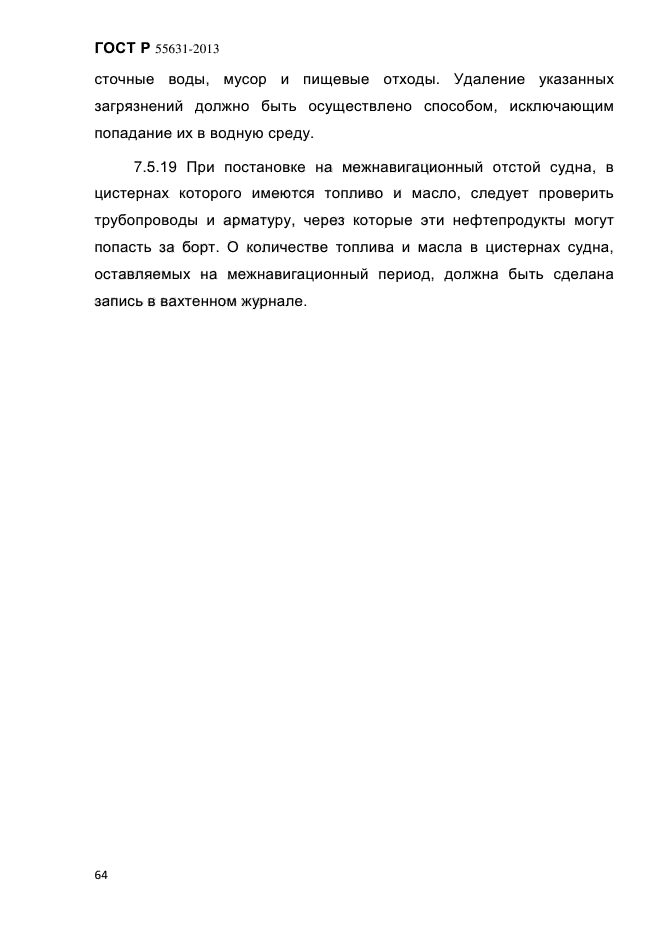 ГОСТ Р 55631-2013

сточные воды, мусор и пищевые отходы. Удаление указанных загрязнений должно быть осуществлено способом, исключающим попадание их в водную среду.

7.5.19 При постановке на межнавигационный отстой судна, в цистернах которого имеются топливо и масло, следует проверить трубопроводы и арматуру, через которые эти нефтепродукты могут попасть за борт. О количестве топлива и масла в цистернах судна, оставляемых на межнавигационный период, должна быть сделана запись в вахтенном журнале.

64